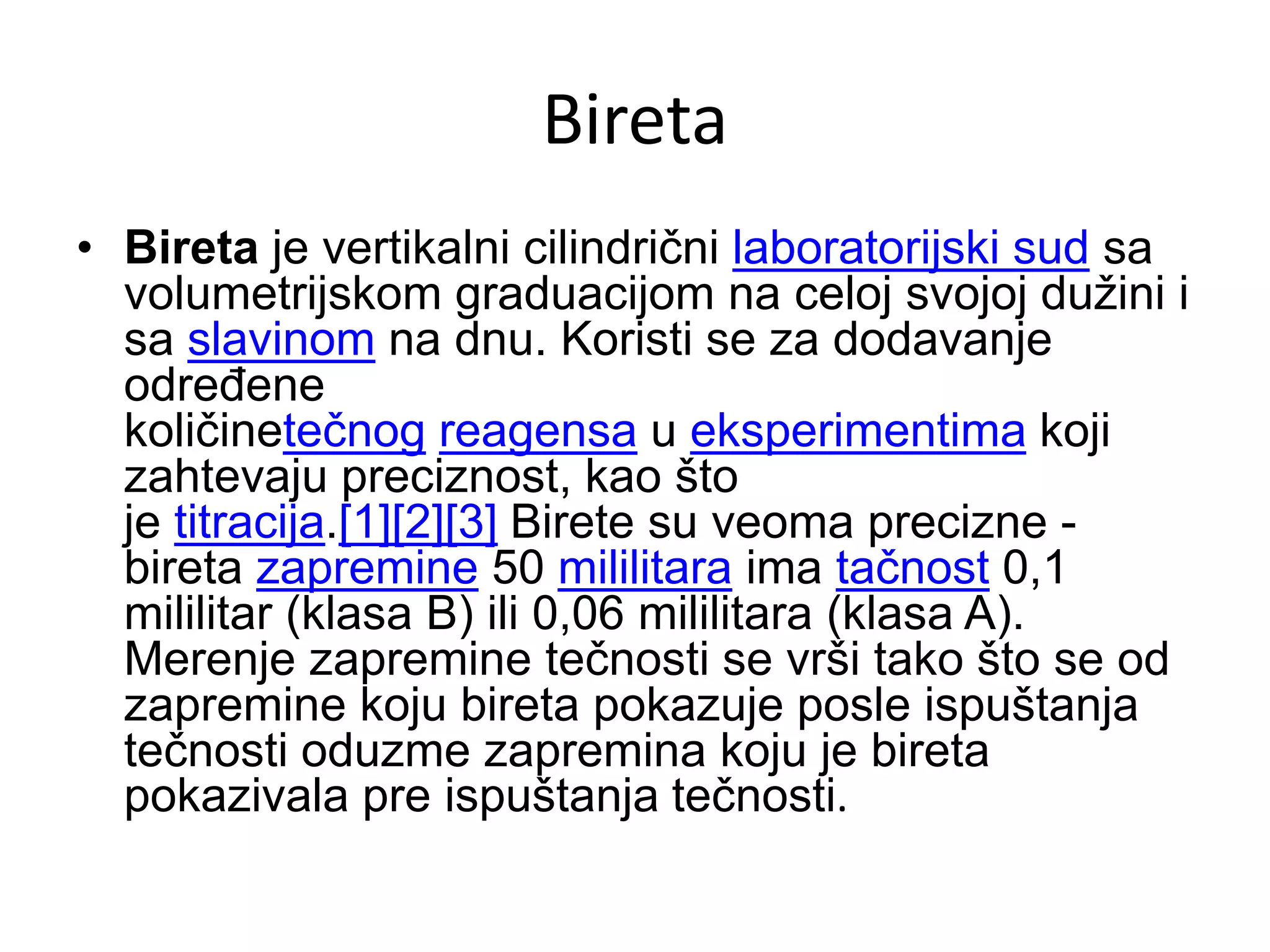 Bireta

• Bireta je vertikalni cilindrični laboratorijski sud sa volumetrijskom graduacijom na celoj svojoj dužini i sa slavinom na dnu. Koristi se za dodavanje određene količinetečnog reagensa u eksperimentima koji zahtevaju preciznost, kao što je titracija.[1][2][3] Birete su veoma precizne - bireta zapremine 50 mililitara ima tačnost 0,1 mililitar (klasa B) ili 0,06 mililitara (klasa A). Merenje zapremine tečnosti se vrši tako što se od zapremine koju bireta pokazuje posle ispuštanja tečnosti oduzme zapremina koju je bireta pokazivala pre ispuštanja tečnosti.